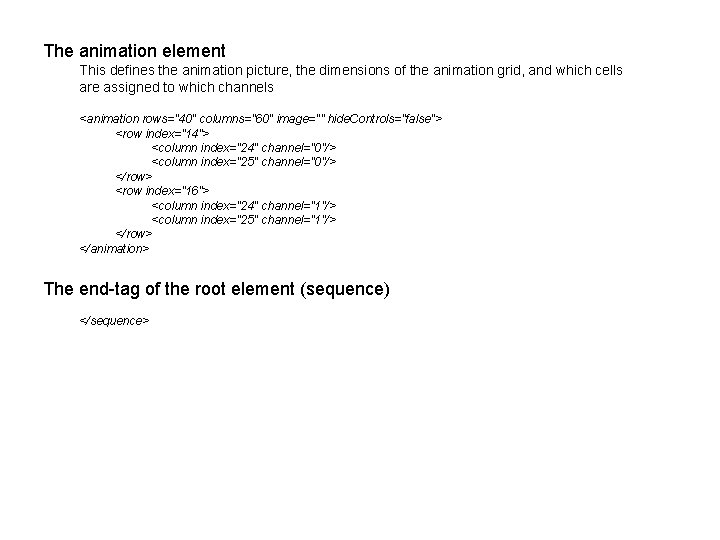 The animation element

This defines the animation picture, the dimensions of the animation grid, and which cells are assigned to which channels

<animation rows="40" columns="60" image="" hideControls="false">
<row index="14">
<column index="24" channel="0"/>
<column index="25" channel="0"/>
</row>
<row index="16">
<column index="24" channel="1"/>
<column index="25" channel="1"/>
</row>
</animation>

The end-tag of the root element (sequence)

</sequence>